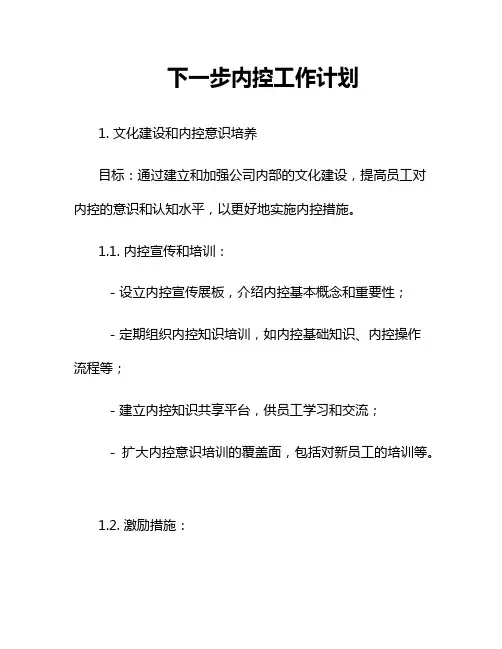 下一步内控工作计划

1. 文化建设和内控意识培养

目标：通过建立和加强公司内部的文化建设，提高员工对内控的意识和认知水平，以更好地实施内控措施。

1.1. 内控宣传和培训：

- 设立内控宣传展板，介绍内控基本概念和重要性；

- 定期组织内控知识培训，如内控基础知识、内控操作流程等；

- 建立内控知识共享平台，供员工学习和交流；

- 扩大内控意识培训的覆盖面，包括对新员工的培训等。

1.2. 激励措施：